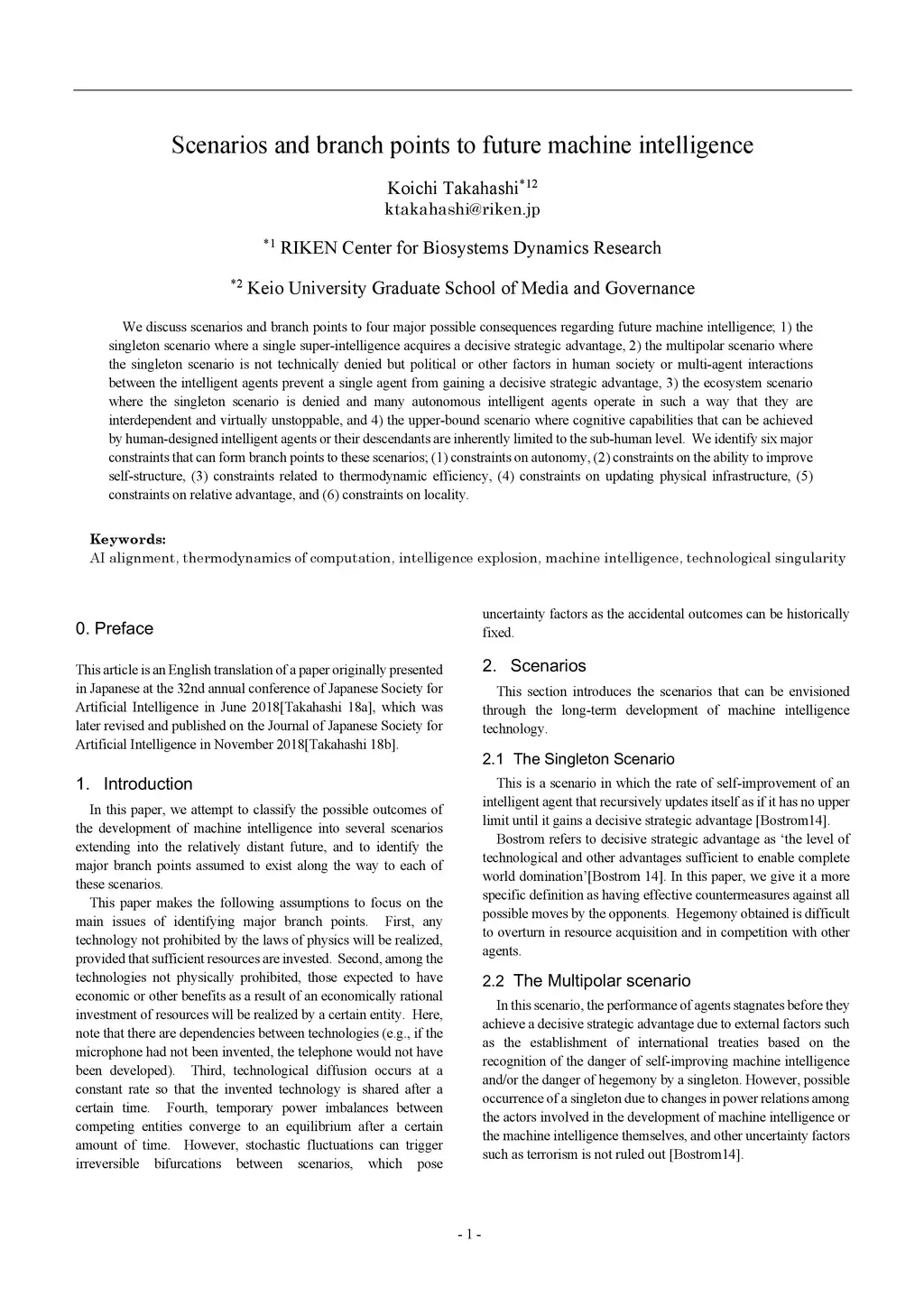 Scenarios and branch points to future machine intelligence

Koichi Takahashi$^{*12}$
ktakahashi@riken.jp

$^{*1}$ RIKEN Center for Biosystems Dynamics Research

$^{*2}$ Keio University Graduate School of Media and Governance

We discuss scenarios and branch points to four major possible consequences regarding future machine intelligence; 1) the singleton scenario where a single super-intelligence acquires a decisive strategic advantage, 2) the multipolar scenario where the singleton scenario is not technically denied but political or other factors in human society or multi-agent interactions between the intelligent agents prevent a single agent from gaining a decisive strategic advantage, 3) the ecosystem scenario where the singleton scenario is denied and many autonomous intelligent agents operate in such a way that they are interdependent and virtually unstoppable, and 4) the upper-bound scenario where cognitive capabilities that can be achieved by human-designed intelligent agents or their descendants are inherently limited to the sub-human level. We identify six major constraints that can form branch points to these scenarios; (1) constraints on autonomy, (2) constraints on the ability to improve self-structure, (3) constraints related to thermodynamic efficiency, (4) constraints on updating physical infrastructure, (5) constraints on relative advantage, and (6) constraints on locality.

Keywords:
AI alignment, thermodynamics of computation, intelligence explosion, machine intelligence, technological singularity

0. Preface

This article is an English translation of a paper originally presented in Japanese at the 32nd annual conference of Japanese Society for Artificial Intelligence in June 2018[Takahashi 18a], which was later revised and published on the Journal of Japanese Society for Artificial Intelligence in November 2018[Takahashi 18b].

1. Introduction

In this paper, we attempt to classify the possible outcomes of the development of machine intelligence into several scenarios extending into the relatively distant future, and to identify the major branch points assumed to exist along the way to each of these scenarios.

This paper makes the following assumptions to focus on the main issues of identifying major branch points. First, any technology not prohibited by the laws of physics will be realized, provided that sufficient resources are invested. Second, among the technologies not physically prohibited, those expected to have economic or other benefits as a result of an economically rational investment of resources will be realized by a certain entity. Here, note that there are dependencies between technologies (e.g., if the microphone had not been invented, the telephone would not have been developed). Third, technological diffusion occurs at a constant rate so that the invented technology is shared after a certain time. Fourth, temporary power imbalances between competing entities converge to an equilibrium after a certain amount of time. However, stochastic fluctuations can trigger irreversible bifurcations between scenarios, which pose uncertainty factors as the accidental outcomes can be historically fixed.

2. Scenarios

This section introduces the scenarios that can be envisioned through the long-term development of machine intelligence technology.

2.1 The Singleton Scenario

This is a scenario in which the rate of self-improvement of an intelligent agent that recursively updates itself as if it has no upper limit until it gains a decisive strategic advantage [Bostrom14].

Bostrom refers to decisive strategic advantage as ‘the level of technological and other advantages sufficient to enable complete world domination’[Bostrom 14]. In this paper, we give it a more specific definition as having effective countermeasures against all possible moves by the opponents. Hegemony obtained is difficult to overturn in resource acquisition and in competition with other agents.

2.2 The Multipolar scenario

In this scenario, the performance of agents stagnates before they achieve a decisive strategic advantage due to external factors such as the establishment of international treaties based on the recognition of the danger of self-improving machine intelligence and/or the danger of hegemony by a singleton. However, possible occurrence of a singleton due to changes in power relations among the actors involved in the development of machine intelligence or the machine intelligence themselves, and other uncertainty factors such as terrorism is not ruled out [Bostrom14].

- 1 -